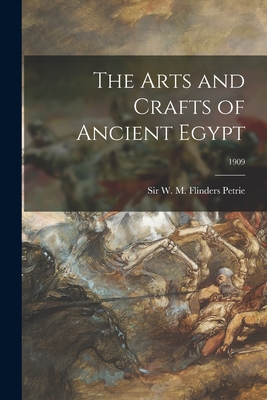 The Arts and Crafts of Ancient Egypt

1909

Sir W. M. Flinders Petrie